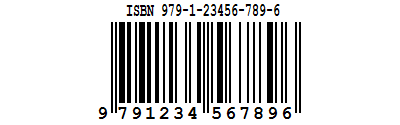 ISBN 979-1-23456-789-6

9 791234 567896